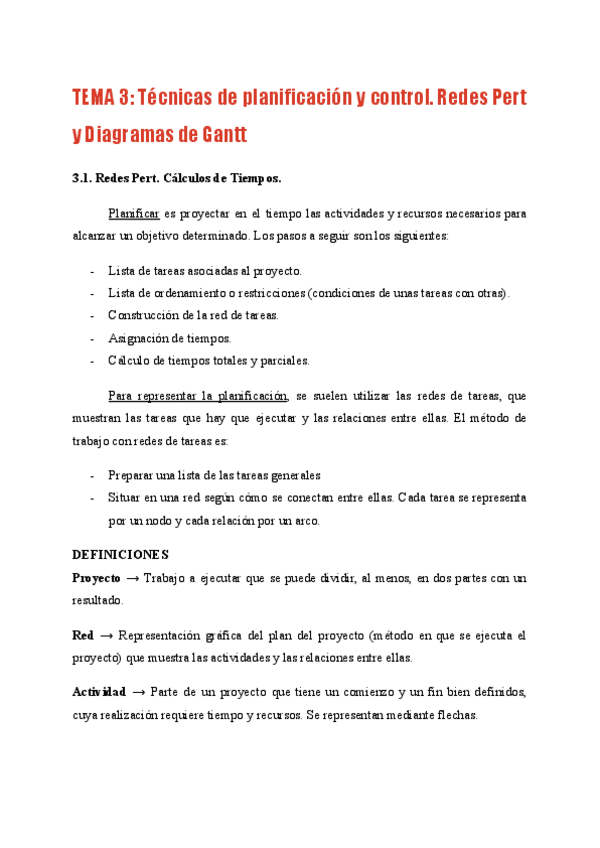 TEMA 3: Técnicas de planificación y control. Redes Pert y Diagramas de Gantt

3.1. Redes Pert. Cálculos de Tiempos.

Planificar es proyectar en el tiempo las actividades y recursos necesarios para alcanzar un objetivo determinado. Los pasos a seguir son los siguientes:

- Lista de tareas asociadas al proyecto.
- Lista de ordenamiento o restricciones (condiciones de unas tareas con otras).
- Construcción de la red de tareas.
- Asignación de tiempos.
- Cálculo de tiempos totales y parciales.

Para representar la planificación, se suelen utilizar las redes de tareas, que muestran las tareas que hay que ejecutar y las relaciones entre ellas. El método de trabajo con redes de tareas es:

- Preparar una lista de las tareas generales
- Situar en una red según cómo se conectan entre ellas. Cada tarea se representa por un nodo y cada relación por un arco.

DEFINICIONES
Proyecto → Trabajo a ejecutar que se puede dividir, al menos, en dos partes con un resultado.

Red → Representación gráfica del plan del proyecto (método en que se ejecuta el proyecto) que muestra las actividades y las relaciones entre ellas.

Actividad → Parte de un proyecto que tiene un comienzo y un fin bien definidos, cuya realización requiere tiempo y recursos. Se representan mediante flechas.